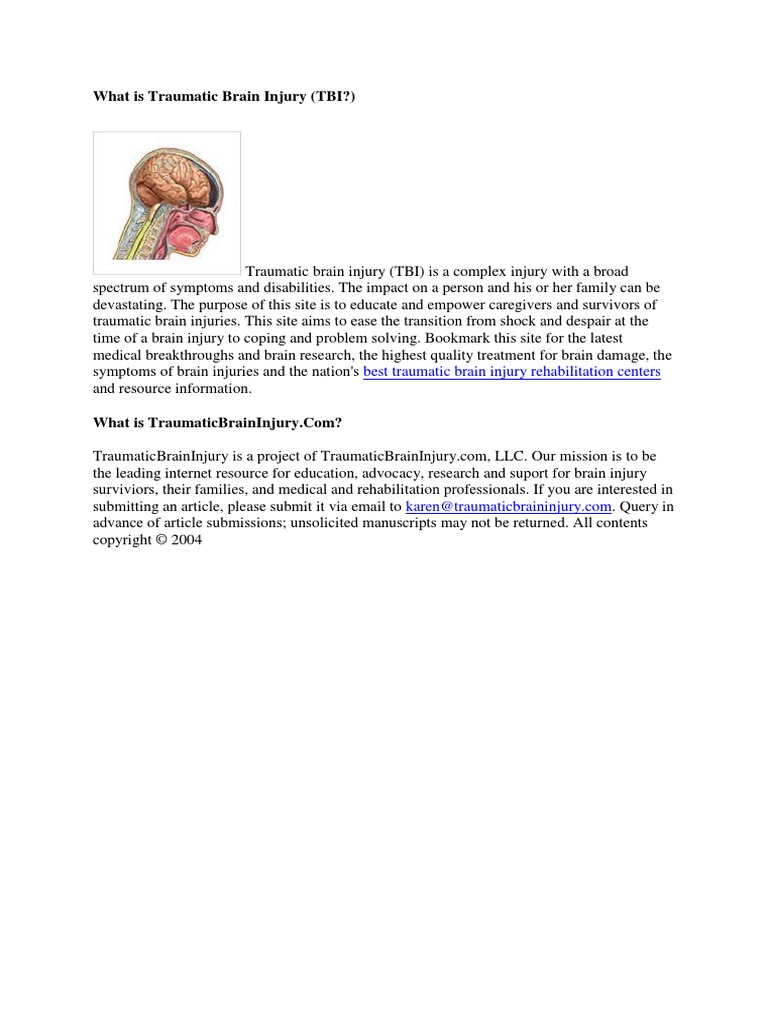 What is Traumatic Brain Injury (TBI?)

Traumatic brain injury (TBI) is a complex injury with a broad spectrum of symptoms and disabilities. The impact on a person and his or her family can be devastating. The purpose of this site is to educate and empower caregivers and survivors of traumatic brain injuries. This site aims to ease the transition from shock and despair at the time of a brain injury to coping and problem solving. Bookmark this site for the latest medical breakthroughs and brain research, the highest quality treatment for brain damage, the symptoms of brain injuries and the nation's best traumatic brain injury rehabilitation centers and resource information.

What is TraumaticBrainInjury.Com?

TraumaticBrainInjury is a project of TraumaticBrainInjury.com, LLC. Our mission is to be the leading internet resource for education, advocacy, research and suport for brain injury surviviors, their families, and medical and rehabilitation professionals. If you are interested in submitting an article, please submit it via email to karen@traumaticbraininjury.com. Query in advance of article submissions; unsolicited manuscripts may not be returned. All contents copyright © 2004